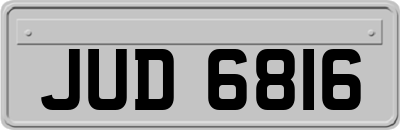 JUD 6816